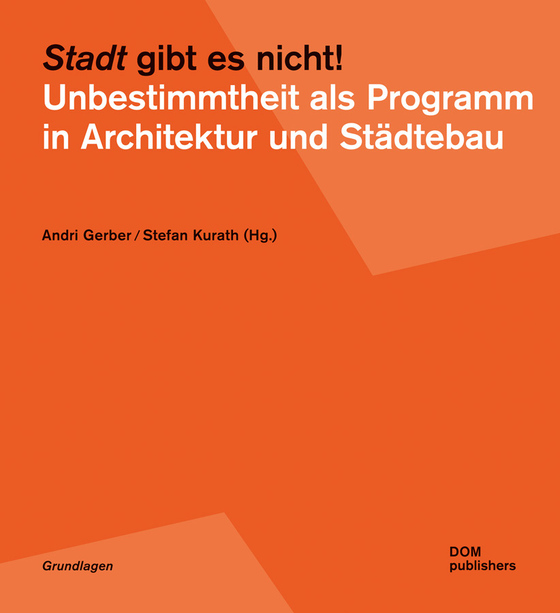 Stadt gibt es nicht!
Unbestimmtheit als Programm in Architektur und Städtebau

Andri Gerber / Stefan Kurath (Hg.)

Grundlagen

DOM
publishers